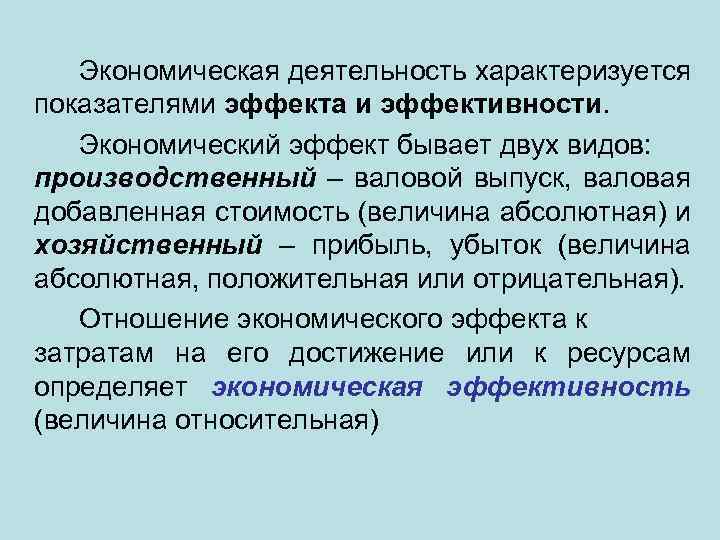 Экономическая деятельность характеризуется показателями эффекта и эффективности.

Экономический эффект бывает двух видов: производственный – валовой выпуск, валовая добавленная стоимость (величина абсолютная) и хозяйственный – прибыль, убыток (величина абсолютная, положительная или отрицательная).

Отношение экономического эффекта к затратам на его достижение или к ресурсам определяет экономическая эффективность (величина относительная)